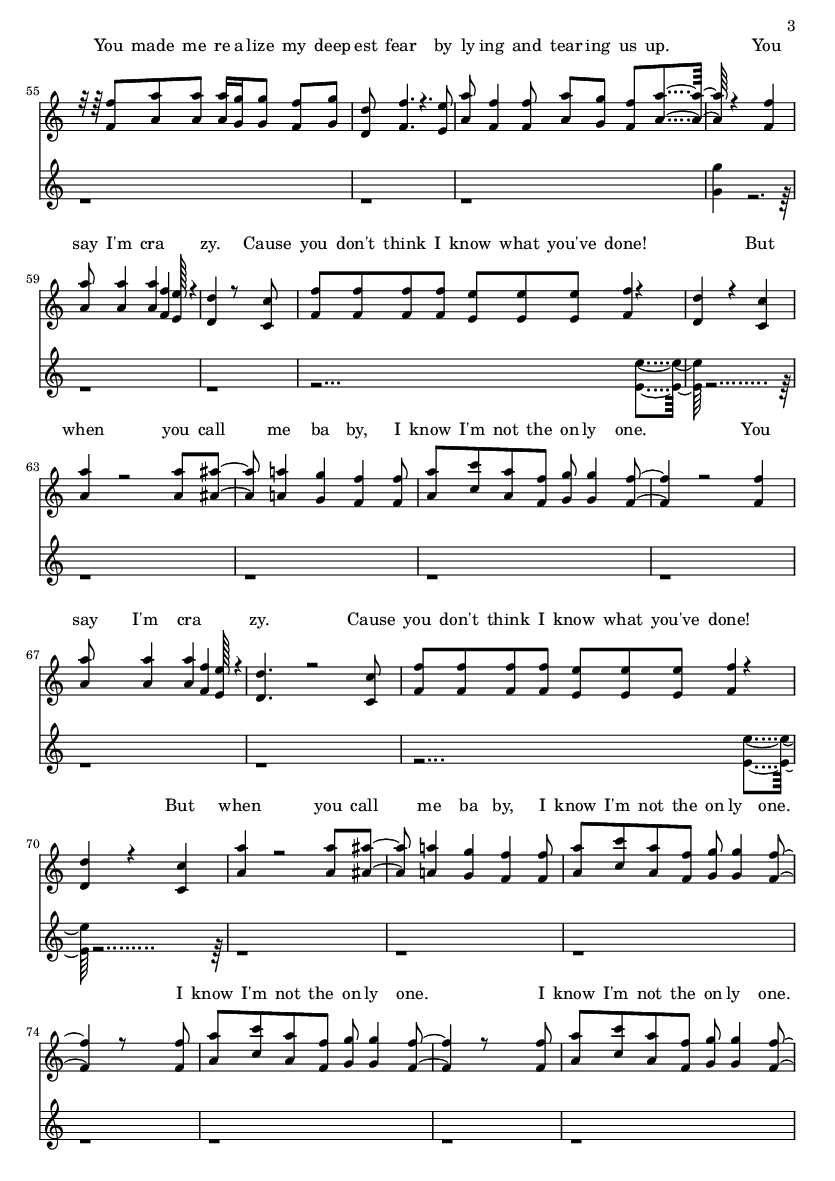 3

You made me re a lize my deep est fear by ly ing and tear ing us up. You

55

say I'm cra zy. Cause you don't think I know what you've done! But

59

when you call me ba by, I know I'm not the on ly one. You

63

say I'm cra zy. Cause you don't think I know what you've done!

67

But when you call me ba by, I know I'm not the on ly one.

70

I know I'm not the on ly one. I know I'm not the on ly one.

74